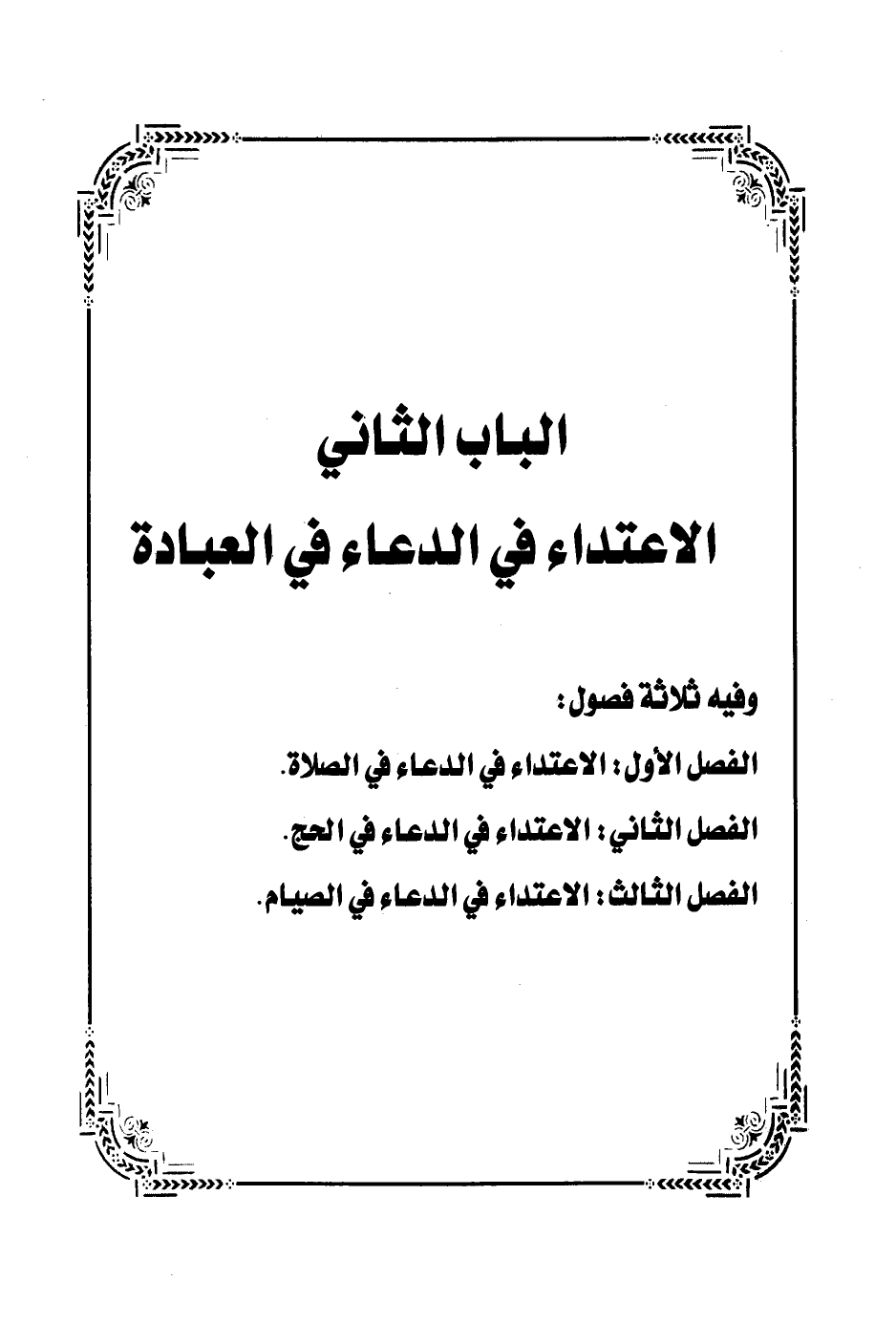 الباب الثاني

الاعتداء في الدعاء في العبادة

وفيه ثلاثة فصول:

الفصل الأول: الاعتداء في الدعاء في الصلاة.

الفصل الثاني: الاعتداء في الدعاء في الحج.

الفصل الثالث: الاعتداء في الدعاء في الصيام.